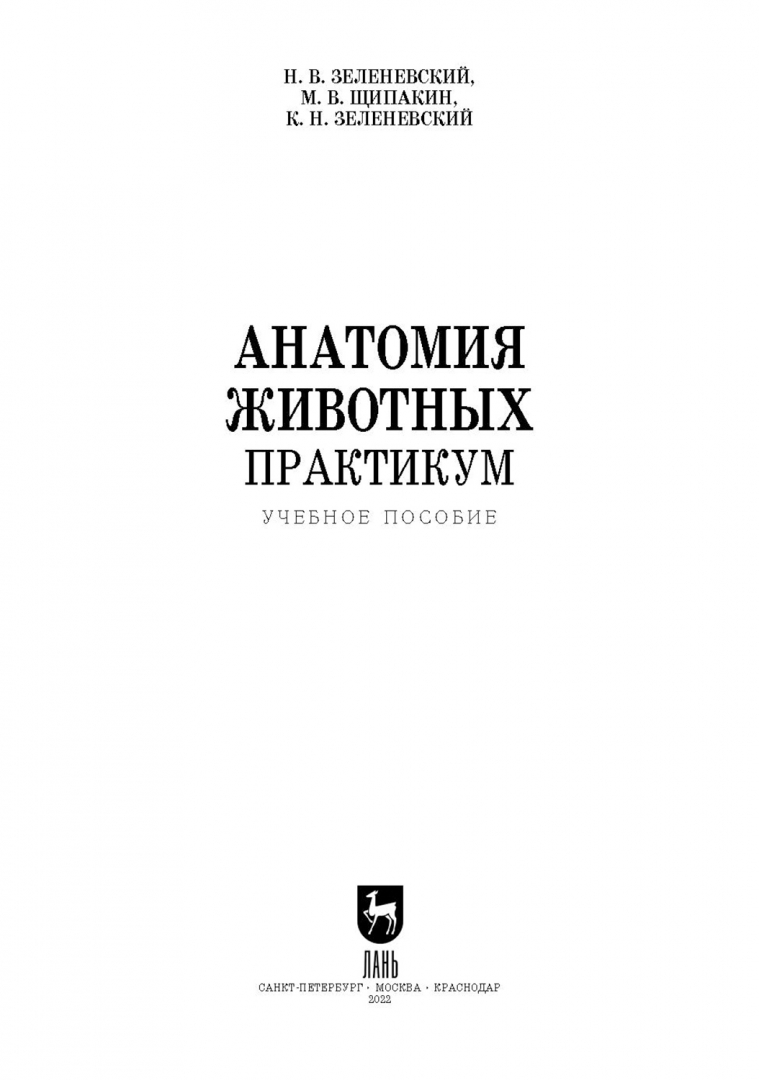 Н. В. ЗЕЛЕНЕВСКИЙ,
М. В. ЩИПАКИН,
К. Н. ЗЕЛЕНЕВСКИЙ

АНАТОМИЯ ЖИВОТНЫХ
ПРАКТИКУМ

УЧЕБНОЕ ПОСОБИЕ

ЛАНЬ

САНКТ-ПЕТЕРБУРГ · МОСКВА · КРАСНОДАР
2022